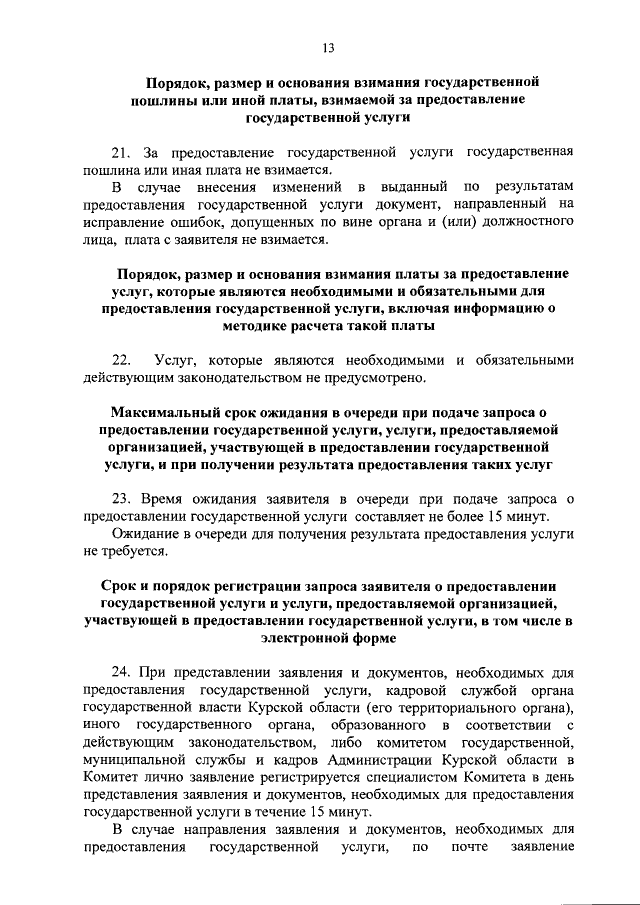 13

Порядок, размер и основания взимания государственной пошлины или иной платы, взимаемой за предоставление государственной услуги

21. За предоставление государственной услуги государственная пошлина или иная плата не взимается.

В случае внесения изменений в выданный по результатам предоставления государственной услуги документ, направленный на исправление ошибок, допущенных по вине органа и (или) должностного лица, плата с заявителя не взимается.

Порядок, размер и основания взимания платы за предоставление услуг, которые являются необходимыми и обязательными для предоставления государственной услуги, включая информацию о методике расчета такой платы

22. Услуг, которые являются необходимыми и обязательными действующим законодательством не предусмотрено.

Максимальный срок ожидания в очереди при подаче запроса о предоставлении государственной услуги, услуги, предоставляемой организацией, участвующей в предоставлении государственной услуги, и при получении результата предоставления таких услуг

23. Время ожидания заявителя в очереди при подаче запроса о предоставлении государственной услуги составляет не более 15 минут.

Ожидание в очереди для получения результата предоставления услуги не требуется.

Срок и порядок регистрации запроса заявителя о предоставлении государственной услуги и услуги, предоставляемой организацией, участвующей в предоставлении государственной услуги, в том числе в электронной форме

24. При представлении заявления и документов, необходимых для предоставления государственной услуги, кадровой службой органа государственной власти Курской области (его территориального органа), иного государственного органа, образованного в соответствии с действующим законодательством, либо комитетом государственной, муниципальной службы и кадров Администрации Курской области в Комитет лично заявление регистрируется специалистом Комитета в день представления заявления и документов, необходимых для предоставления государственной услуги в течение 15 минут.

В случае направления заявления и документов, необходимых для предоставления государственной услуги, по почте заявление